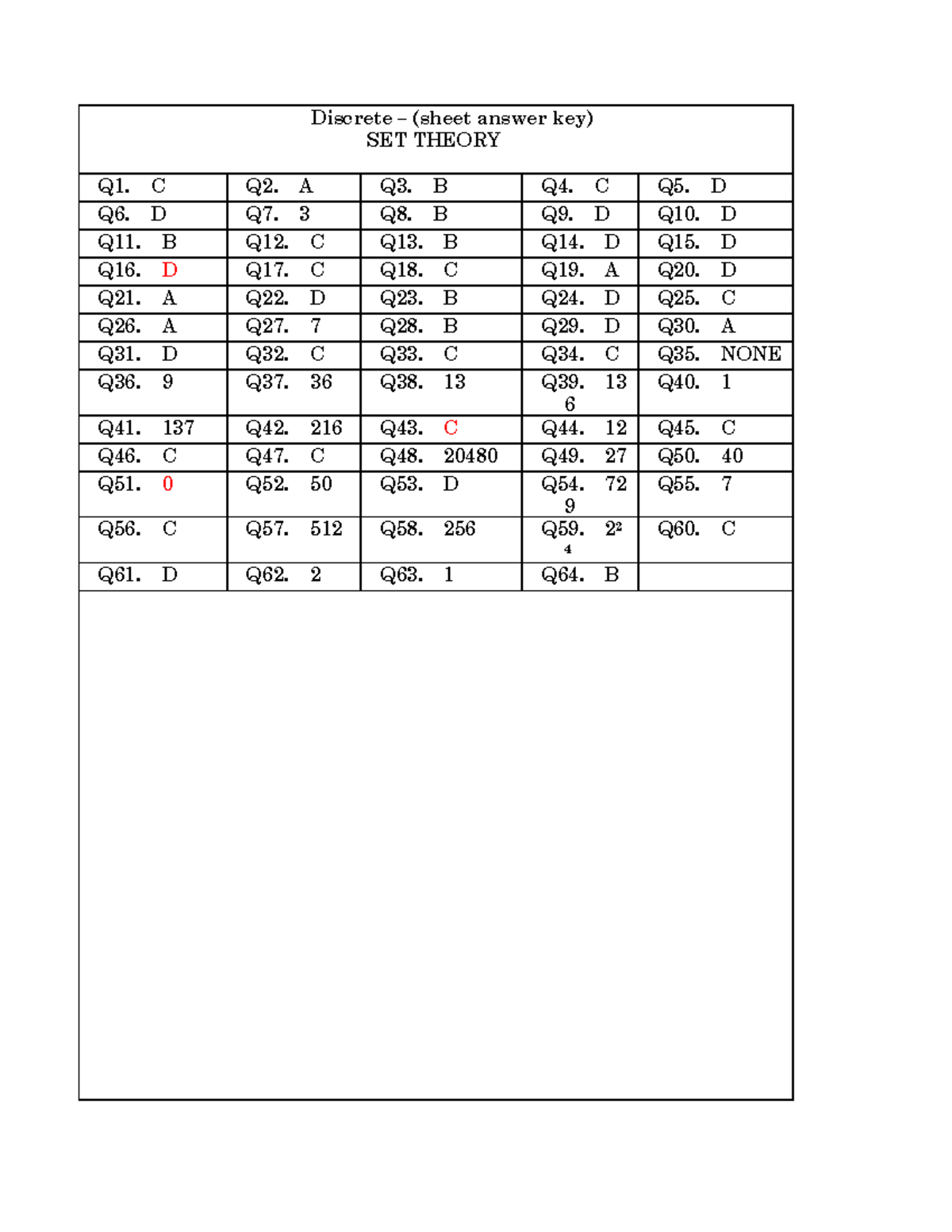 Discrete – (sheet answer key)
SET THEORY

| | | | | |
|---|---|---|---|---|
| Q1. C | Q2. A | Q3. B | Q4. C | Q5. D |
| Q6. D | Q7. 3 | Q8. B | Q9. D | Q10. D |
| Q11. B | Q12. C | Q13. B | Q14. D | Q15. D |
| Q16. D | Q17. C | Q18. C | Q19. A | Q20. D |
| Q21. A | Q22. D | Q23. B | Q24. D | Q25. C |
| Q26. A | Q27. 7 | Q28. B | Q29. D | Q30. A |
| Q31. D | Q32. C | Q33. C | Q34. C | Q35. NONE |
| Q36. 9 | Q37. 36 | Q38. 13 | Q39. 136 | Q40. 1 |
| Q41. 137 | Q42. 216 | Q43. C | Q44. 12 | Q45. C |
| Q46. C | Q47. C | Q48. 20480 | Q49. 27 | Q50. 40 |
| Q51. 0 | Q52. 50 | Q53. D | Q54. 729 | Q55. 7 |
| Q56. C | Q57. 512 | Q58. 256 | Q59. $2^{24}$ | Q60. C |
| Q61. D | Q62. 2 | Q63. 1 | Q64. B | |